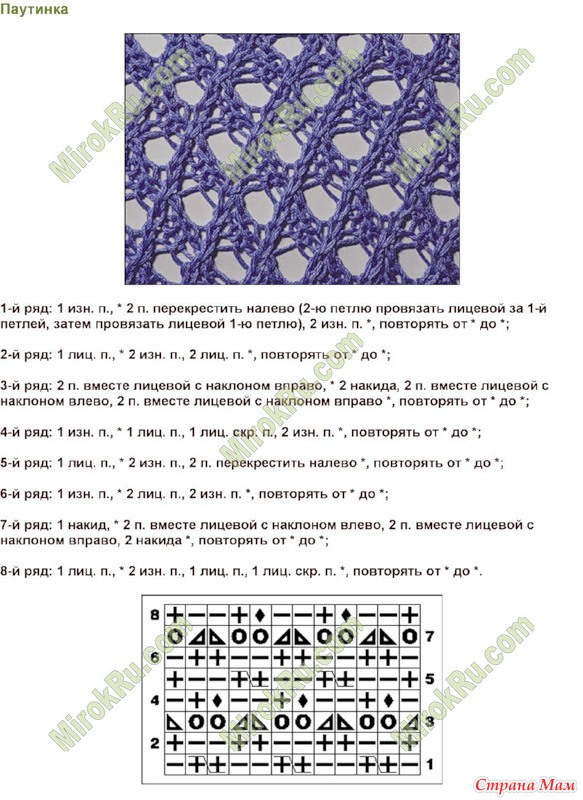 Паутинка

MirokRu.com

1-й ряд: 1 изн. п., * 2 п. перекрестить налево (2-ю петлю провязать лицевой за 1-й петлей, затем провязать лицевой 1-ю петлю), 2 изн. п. *, повторять от * до *;

2-й ряд: 1 лиц. п., * 2 изн. п., 2 лиц. п. *, повторять от * до *;

3-й ряд: 2 п. вместе лицевой с наклоном вправо, * 2 накида, 2 п. вместе лицевой с наклоном влево, 2 п. вместе лицевой с наклоном вправо *, повторять от * до *;

4-й ряд: 1 изн. п., * 1 лиц. п., 1 лиц. скр. п., 2 изн. п. *, повторять от * до *;

5-й ряд: 1 лиц. п., * 2 изн. п., 2 п. перекрестить налево *, повторять от * до *;

6-й ряд: 1 изн. п., * 2 лиц. п., 2 изн. п. *, повторять от * до *;

7-й ряд: 1 накид, * 2 п. вместе лицевой с наклоном влево, 2 п. вместе лицевой с наклоном вправо, 2 накида *, повторять от * до *;

8-й ряд: 1 лиц. п., * 2 изн. п., 1 лиц. п., 1 лиц. скр. п. *, повторять от * до *.

8 7 6 5 4 3 2 1

MirokRu.com

Страна Мам